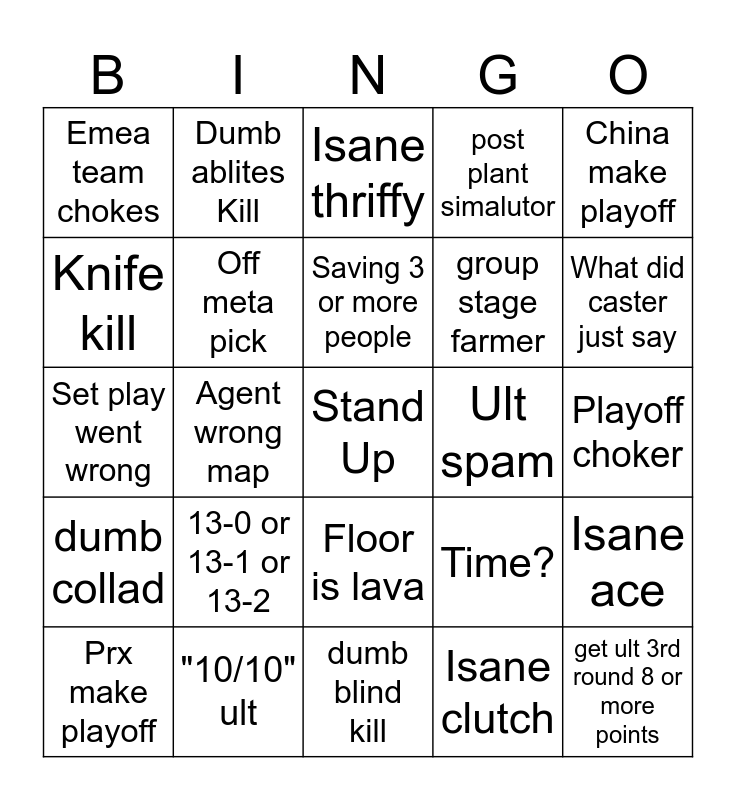 | B | I | N | G | O |
|---|---|---|---|---|
| Emea team chokes | Dumb ablites Kill | Isane thriffy | post plant simalutor | China make playoff |
| Knife kill | Off meta pick | Saving 3 or more people | group stage farmer | What did caster just say |
| Set play went wrong | Agent wrong map | Stand Up | Ult spam | Playoff choker |
| dumb collad | 13-0 or 13-1 or 13-2 | Floor is lava | Time? | Isane ace |
| Prx make playoff | "10/10" ult | dumb blind kill | Isane clutch | get ult 3rd round 8 or more points |